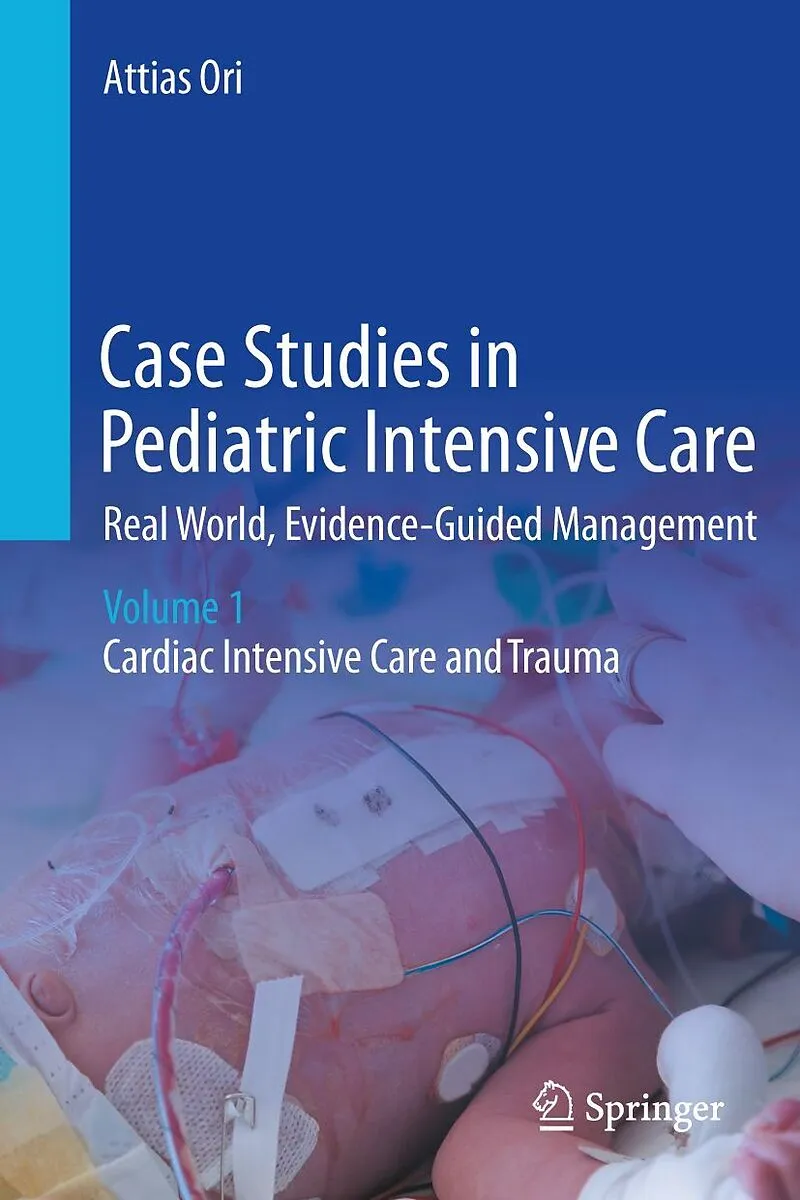 Attias Ori

Case Studies in Pediatric Intensive Care

Real World, Evidence-Guided Management

Volume 1

Cardiac Intensive Care and Trauma

Springer